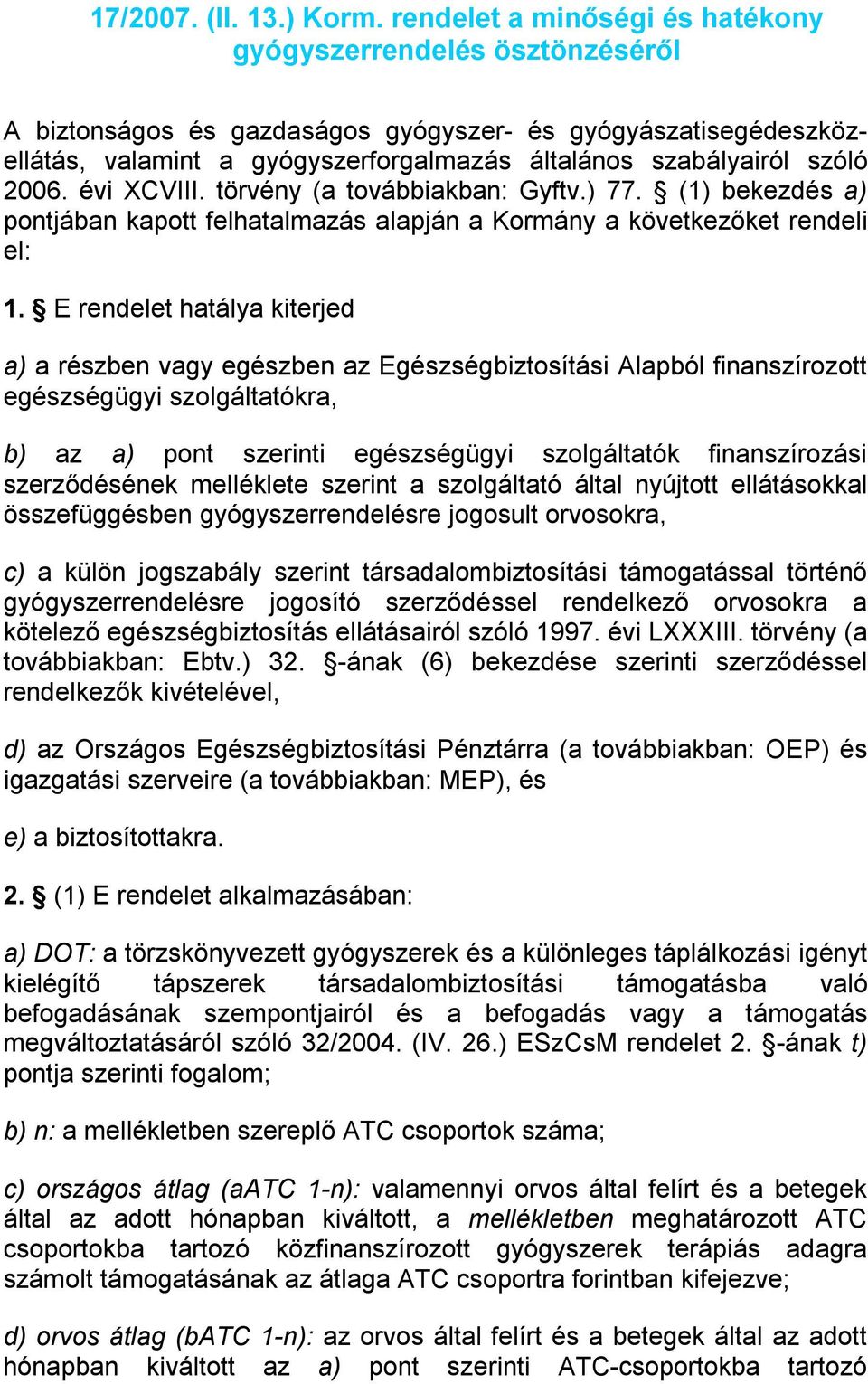 17/2007. (II. 13.) Korm. rendelet a minőségi és hatékony gyógyszerrendelés ösztönzéséről

A biztonságos és gazdaságos gyógyszer- és gyógyászatisegédeszköz-ellátás, valamint a gyógyszerforgalmazás általános szabályairól szóló 2006. évi XCVIII. törvény (a továbbiakban: Gyftv.) 77. § (1) bekezdés a) pontjában kapott felhatalmazás alapján a Kormány a következőket rendeli el:

1. § E rendelet hatálya kiterjed

a) a részben vagy egészben az Egészségbiztosítási Alapból finanszírozott egészségügyi szolgáltatókra,

b) az a) pont szerinti egészségügyi szolgáltatók finanszírozási szerződésének melléklete szerint a szolgáltató által nyújtott ellátásokkal összefüggésben gyógyszerrendelésre jogosult orvosokra,

c) a külön jogszabály szerint társadalombiztosítási támogatással történő gyógyszerrendelésre jogosító szerződéssel rendelkező orvosokra a kötelező egészségbiztosítás ellátásairól szóló 1997. évi LXXXIII. törvény (a továbbiakban: Ebtv.) 32. §-ának (6) bekezdése szerinti szerződéssel rendelkezők kivételével,

d) az Országos Egészségbiztosítási Pénztárra (a továbbiakban: OEP) és igazgatási szerveire (a továbbiakban: MEP), és

e) a biztosítottakra.

2. § (1) E rendelet alkalmazásában:

a) DOT: a törzskönyvezett gyógyszerek és a különleges táplálkozási igényt kielégítő tápszerek társadalombiztosítási támogatásba való befogadásának szempontjairól és a befogadás vagy a támogatás megváltoztatásáról szóló 32/2004. (IV. 26.) ESzCsM rendelet 2. §-ának t) pontja szerinti fogalom;

b) n: a mellékletben szereplő ATC csoportok száma;

c) országos átlag (aATC 1-n): valamennyi orvos által felírt és a betegek által az adott hónapban kiváltott, a mellékletben meghatározott ATC csoportokba tartozó közfinanszírozott gyógyszerek terápiás adagra számolt támogatásának az átlaga ATC csoportra forintban kifejezve;

d) orvos átlag (bATC 1-n): az orvos által felírt és a betegek által az adott hónapban kiváltott az a) pont szerinti ATC-csoportokba tartozó